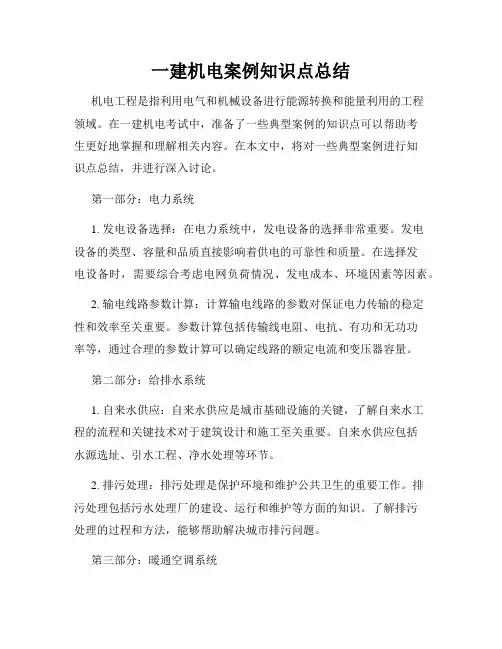 一建机电案例知识点总结

机电工程是指利用电气和机械设备进行能源转换和能量利用的工程领域。在一建机电考试中，准备了一些典型案例的知识点可以帮助考生更好地掌握和理解相关内容。在本文中，将对一些典型案例进行知识点总结，并进行深入讨论。

第一部分：电力系统

1. 发电设备选择：在电力系统中，发电设备的选择非常重要。发电设备的类型、容量和品质直接影响着供电的可靠性和质量。在选择发电设备时，需要综合考虑电网负荷情况、发电成本、环境因素等因素。

2. 输电线路参数计算：计算输电线路的参数对保证电力传输的稳定性和效率至关重要。参数计算包括传输线电阻、电抗、有功和无功功率等，通过合理的参数计算可以确定线路的额定电流和变压器容量。

第二部分：给排水系统

1. 自来水供应：自来水供应是城市基础设施的关键，了解自来水工程的流程和关键技术对于建筑设计和施工至关重要。自来水供应包括水源选址、引水工程、净水处理等环节。

2. 排污处理：排污处理是保护环境和维护公共卫生的重要工作。排污处理包括污水处理厂的建设、运行和维护等方面的知识。了解排污处理的过程和方法，能够帮助解决城市排污问题。

第三部分：暖通空调系统